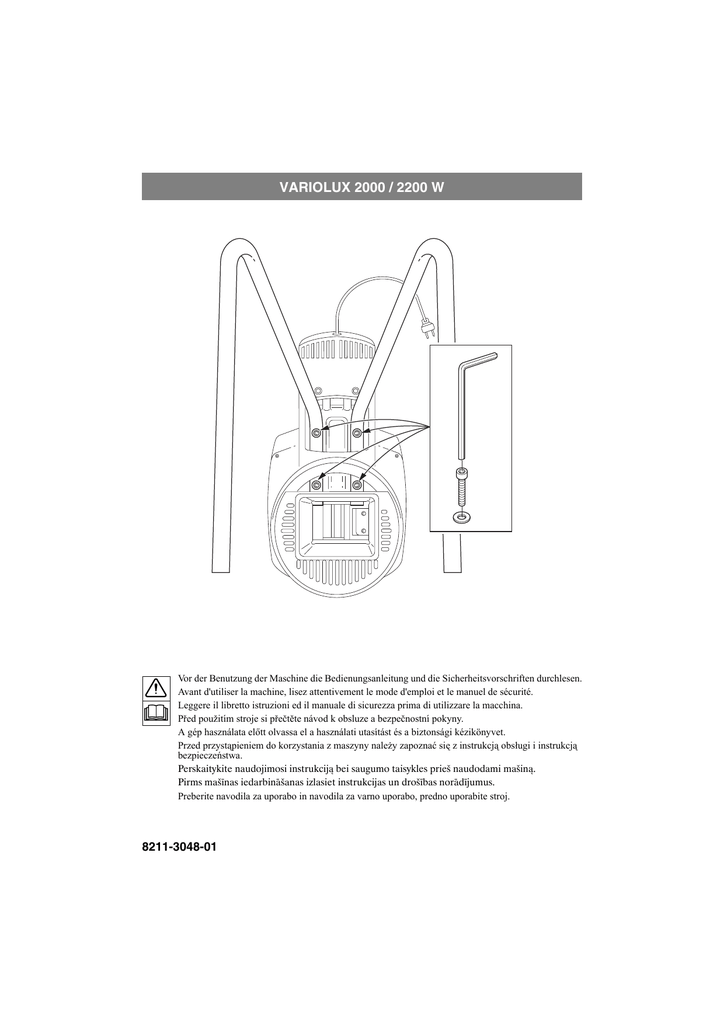 VARIOLUX 2000 / 2200 W

Vor der Benutzung der Maschine die Bedienungsanleitung und die Sicherheitsvorschriften durchlesen.
Avant d'utiliser la machine, lisez attentivement le mode d'emploi et le manuel de sécurité.
Leggere il libretto istruzioni ed il manuale di sicurezza prima di utilizzare la macchina.
Před použitím stroje si přečtěte návod k obsluze a bezpečnostní pokyny.
A gép használata előtt olvassa el a használati utasítást és a biztonsági kézikönyvet.
Przed przystąpieniem do korzystania z maszyny należy zapoznać się z instrukcją obsługi i instrukcją bezpieczeństwa.
Perskaitykite naudojimosi instrukciją bei saugumo taisykles prieš naudodami mašiną.
Pirms mašīnas iedarbināšanas izlasiet instrukcijas un drošības norādījumus.
Preberite navodila za uporabo in navodila za varno uporabo, predno uporabite stroj.

8211-3048-01